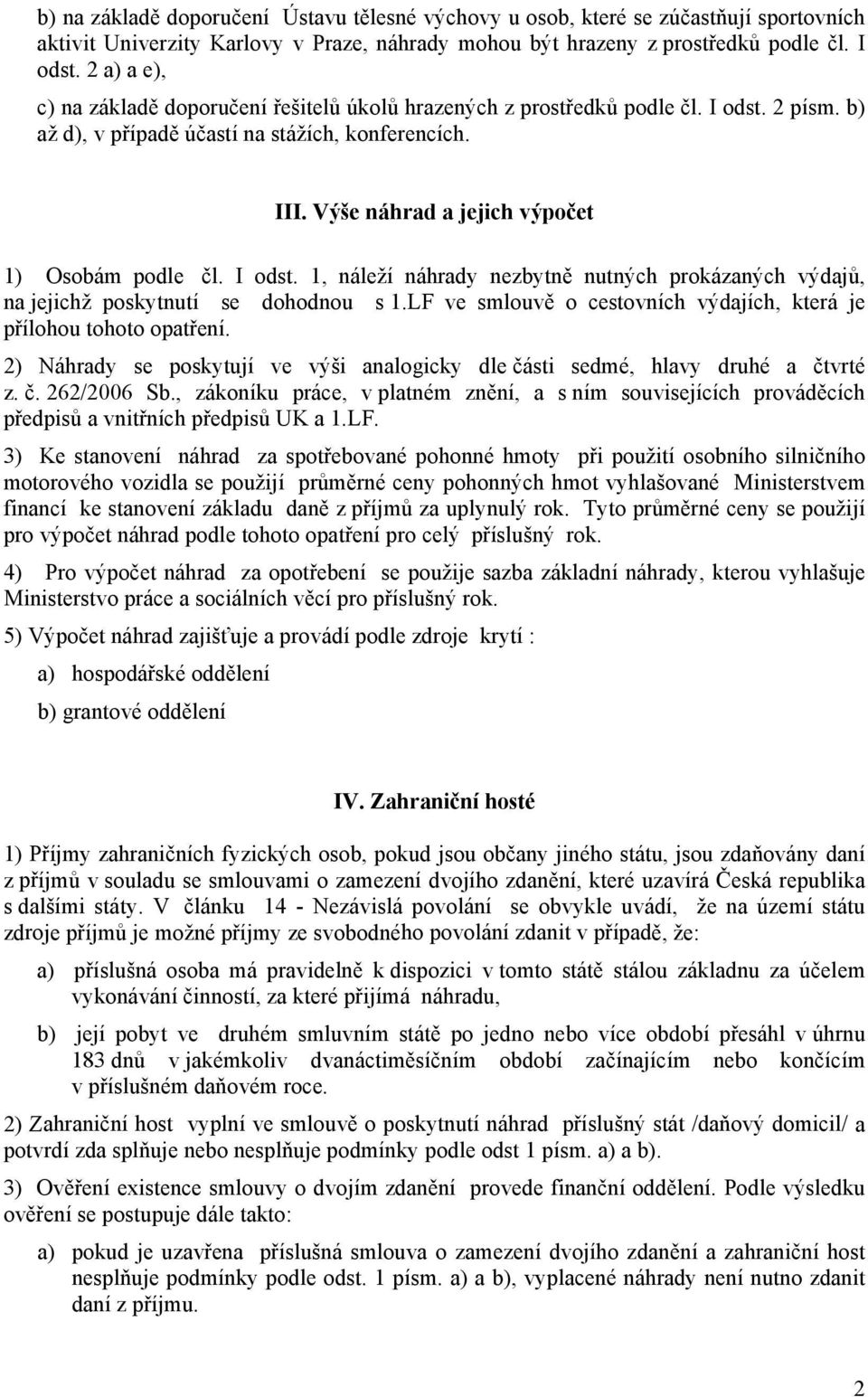 b) na základě doporučení Ústavu tělesné výchovy u osob, které se zúčastňují sportovních aktivit Univerzity Karlovy v Praze, náhrady mohou být hrazeny z prostředků podle čl. I odst. 2 a) a e),

c) na základě doporučení řešitelů úkolů hrazených z prostředků podle čl. I odst. 2 písm. b) až d), v případě účastí na stážích, konferencích.

III. Výše náhrad a jejich výpočet

1) Osobám podle čl. I odst. 1, náleží náhrady nezbytně nutných prokázaných výdajů, na jejichž poskytnutí se dohodnou s 1.LF ve smlouvě o cestovních výdajích, která je přílohou tohoto opatření.

2) Náhrady se poskytují ve výši analogicky dle části sedmé, hlavy druhé a čtvrté z. č. 262/2006 Sb., zákoníku práce, v platném znění, a s ním souvisejících prováděcích předpisů a vnitřních předpisů UK a 1.LF.

3) Ke stanovení náhrad za spotřebované pohonné hmoty při použití osobního silničního motorového vozidla se použijí průměrné ceny pohonných hmot vyhlašované Ministerstvem financí ke stanovení základu daně z příjmů za uplynulý rok. Tyto průměrné ceny se použijí pro výpočet náhrad podle tohoto opatření pro celý příslušný rok.

4) Pro výpočet náhrad za opotřebení se použije sazba základní náhrady, kterou vyhlašuje Ministerstvo práce a sociálních věcí pro příslušný rok.

5) Výpočet náhrad zajišťuje a provádí podle zdroje krytí :

a) hospodářské oddělení

b) grantové oddělení

IV. Zahraniční hosté

1) Příjmy zahraničních fyzických osob, pokud jsou občany jiného státu, jsou zdaňovány daní z příjmů v souladu se smlouvami o zamezení dvojího zdanění, které uzavírá Česká republika s dalšími státy. V článku 14 - Nezávislá povolání se obvykle uvádí, že na území státu zdroje příjmů je možné příjmy ze svobodného povolání zdanit v případě, že:

a) příslušná osoba má pravidelně k dispozici v tomto státě stálou základnu za účelem vykonávání činností, za které přijímá náhradu,

b) její pobyt ve druhém smluvním státě po jedno nebo více období přesáhl v úhrnu 183 dnů v jakémkoliv dvanáctiměsíčním období začínajícím nebo končícím v příslušném daňovém roce.

2) Zahraniční host vyplní ve smlouvě o poskytnutí náhrad příslušný stát /daňový domicil/ a potvrdí zda splňuje nebo nesplňuje podmínky podle odst 1 písm. a) a b).

3) Ověření existence smlouvy o dvojím zdanění provede finanční oddělení. Podle výsledku ověření se postupuje dále takto:

a) pokud je uzavřena příslušná smlouva o zamezení dvojího zdanění a zahraniční host nesplňuje podmínky podle odst. 1 písm. a) a b), vyplacené náhrady není nutno zdanit daní z příjmu.

2